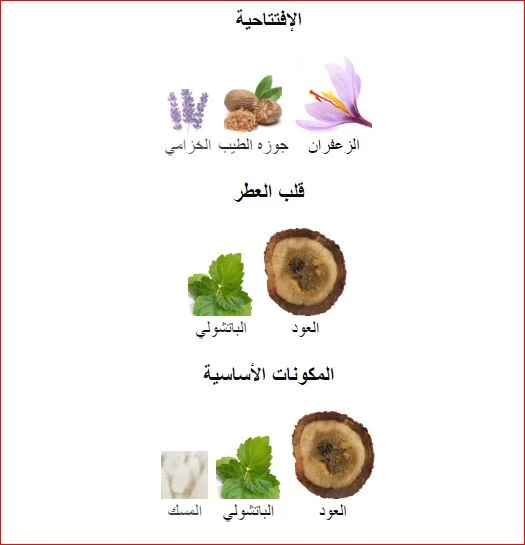 الإفتتاحية

الزعفران
جوزه الطيب
الخزامي

قلب العطر

العود
الباتشولي

المكونات الأساسية

العود
الباتشولي
المسك